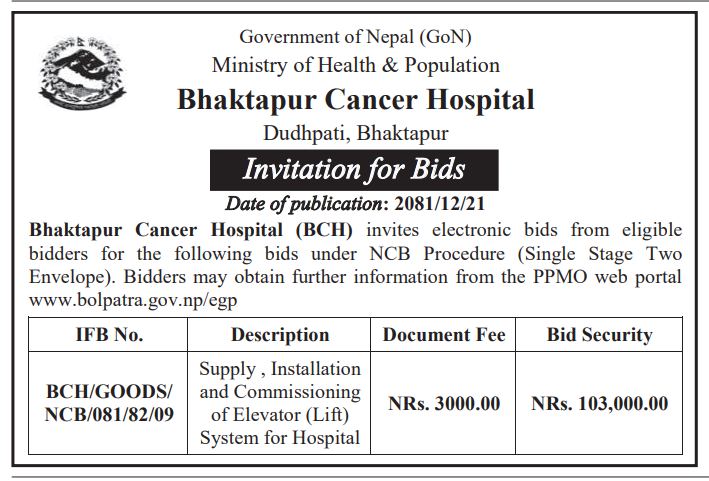 Government of Nepal (GoN)
Ministry of Health & Population
Bhaktapur Cancer Hospital
Dudhpati, Bhaktapur

Invitation for Bids

Date of publication: 2081/12/21

Bhaktapur Cancer Hospital (BCH) invites electronic bids from eligible bidders for the following bids under NCB Procedure (Single Stage Two Envelope). Bidders may obtain further information from the PPMO web portal www.bolpatra.gov.np/egp

| IFB No. | Description | Document Fee | Bid Security |
|---|---|---|---|
| BCH/GOODS/ NCB/081/82/09 | Supply , Installation and Commissioning of Elevator (Lift) System for Hospital | NRs. 3000.00 | NRs. 103,000.00 |